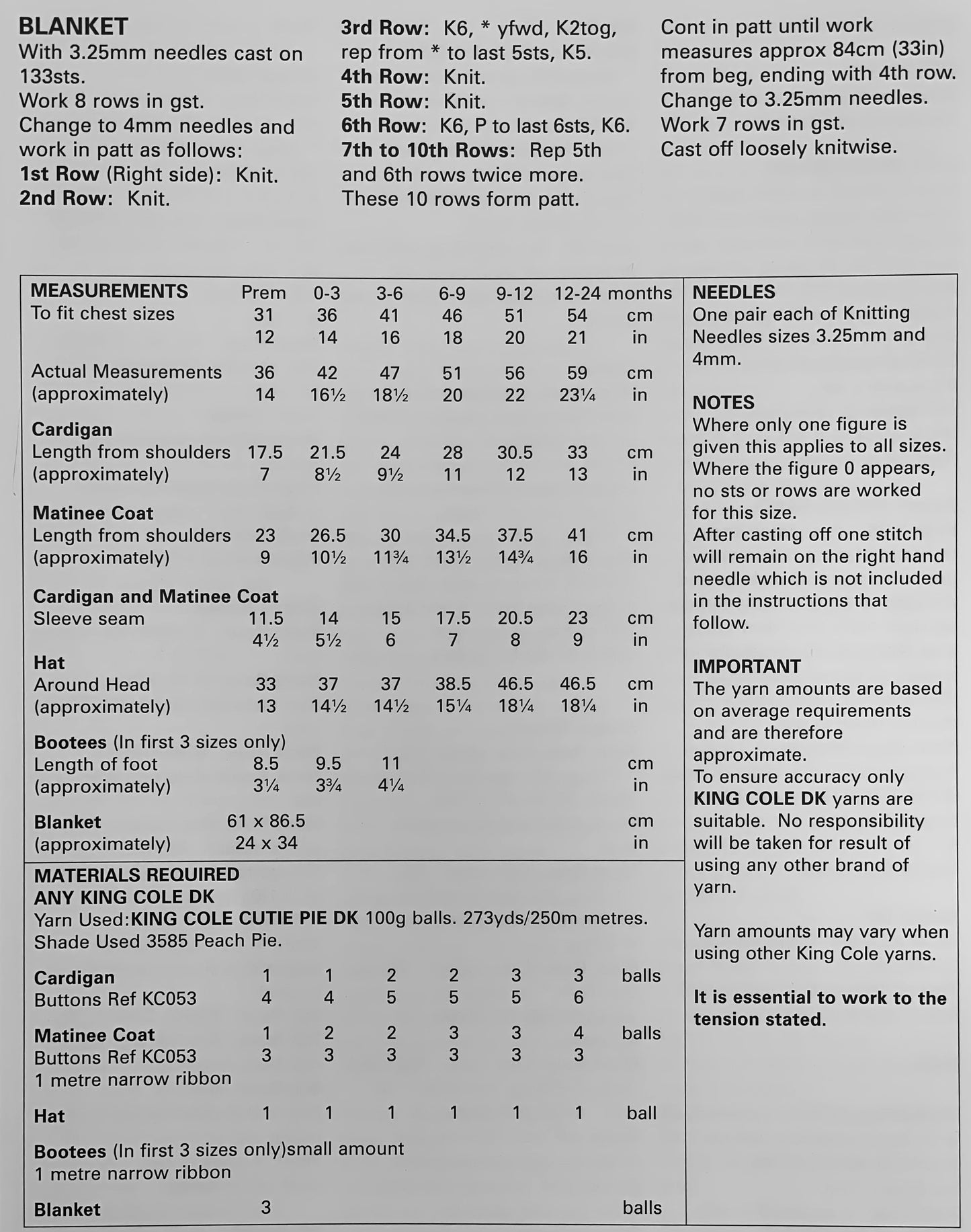 BLANKET
With 3.25mm needles cast on 133sts.
Work 8 rows in gst.
Change to 4mm needles and work in patt as follows:
1st Row (Right side): Knit.
2nd Row: Knit.
3rd Row: K6, * yfwd, K2tog, rep from * to last 5sts, K5.
4th Row: Knit.
5th Row: Knit.
6th Row: K6, P to last 6sts, K6.
7th to 10th Rows: Rep 5th and 6th rows twice more.
These 10 rows form patt.
Cont in patt until work measures approx 84cm (33in) from beg, ending with 4th row.
Change to 3.25mm needles.
Work 7 rows in gst.
Cast off loosely knitwise.

| MEASUREMENTS | Prem | 0-3 | 3-6 | 6-9 | 9-12 | 12-24 | months |
|---|---|---|---|---|---|---|---|
| To fit chest sizes | 31 | 36 | 41 | 46 | 51 | 54 | cm |
| | 12 | 14 | 16 | 18 | 20 | 21 | in |
| Actual Measurements | 36 | 42 | 47 | 51 | 56 | 59 | cm |
| (approximately) | 14 | 16½ | 18½ | 20 | 22 | 23¼ | in |
| Cardigan | | | | | | | |
| Length from shoulders | 17.5 | 21.5 | 24 | 28 | 30.5 | 33 | cm |
| (approximately) | 7 | 8½ | 9½ | 11 | 12 | 13 | in |
| Matinee Coat | | | | | | | |
| Length from shoulders | 23 | 26.5 | 30 | 34.5 | 37.5 | 41 | cm |
| (approximately) | 9 | 10½ | 11¾ | 13½ | 14¾ | 16 | in |
| Cardigan and Matinee Coat | | | | | | | |
| Sleeve seam | 11.5 | 14 | 15 | 17.5 | 20.5 | 23 | cm |
| | 4½ | 5½ | 6 | 7 | 8 | 9 | in |
| Hat | | | | | | | |
| Around Head | 33 | 37 | 37 | 38.5 | 46.5 | 46.5 | cm |
| (approximately) | 13 | 14½ | 14½ | 15¼ | 18¼ | 18¼ | in |
| Bootees (In first 3 sizes only) | | | | | | | |
| Length of foot | 8.5 | 9.5 | 11 | | | | cm |
| (approximately) | 3¼ | 3¾ | 4¼ | | | | in |
| Blanket | 61 x 86.5 | | | | | | cm |
| (approximately) | 24 x 34 | | | | | | in |

MATERIALS REQUIRED
ANY KING COLE DK
Yarn Used:KING COLE CUTIE PIE DK 100g balls. 273yds/250m metres.
Shade Used 3585 Peach Pie.

| | | | | | | | |
|---|---|---|---|---|---|---|---|
| Cardigan | 1 | 1 | 2 | 2 | 3 | 3 | balls |
| Buttons Ref KC053 | 4 | 4 | 5 | 5 | 5 | 6 | |
| Matinee Coat | 1 | 2 | 2 | 3 | 3 | 4 | balls |
| Buttons Ref KC053 | 3 | 3 | 3 | 3 | 3 | 3 | |
| 1 metre narrow ribbon | | | | | | | |
| Hat | 1 | 1 | 1 | 1 | 1 | 1 | ball |
| Bootees (In first 3 sizes only)small amount | | | | | | | |
| 1 metre narrow ribbon | | | | | | | |
| Blanket | 3 | | | | | | balls |

NEEDLES
One pair each of Knitting Needles sizes 3.25mm and 4mm.

NOTES
Where only one figure is given this applies to all sizes.
Where the figure 0 appears, no sts or rows are worked for this size.
After casting off one stitch will remain on the right hand needle which is not included in the instructions that follow.

IMPORTANT
The yarn amounts are based on average requirements and are therefore approximate.
To ensure accuracy only KING COLE DK yarns are suitable. No responsibility will be taken for result of using any other brand of yarn.

Yarn amounts may vary when using other King Cole yarns.

It is essential to work to the tension stated.